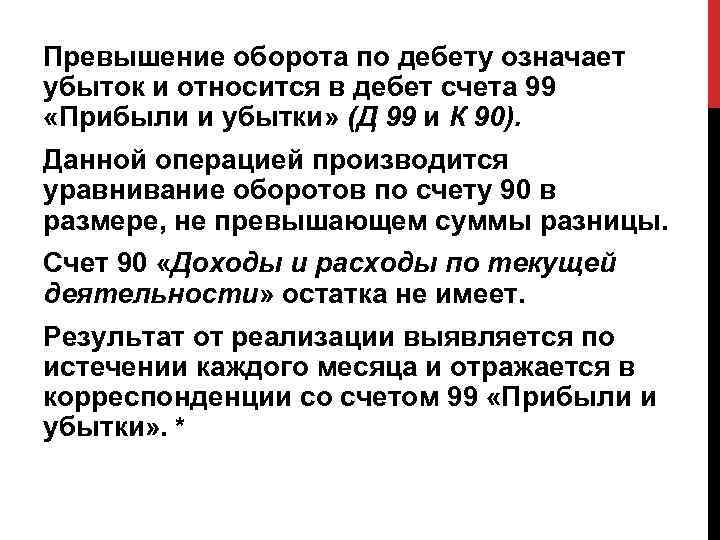 Превышение оборота по дебету означает убыток и относится в дебет счета 99 «Прибыли и убытки» (Д 99 и К 90).

Данной операцией производится уравнивание оборотов по счету 90 в размере, не превышающем суммы разницы.

Счет 90 «Доходы и расходы по текущей деятельности» остатка не имеет.

Результат от реализации выявляется по истечении каждого месяца и отражается в корреспонденции со счетом 99 «Прибыли и убытки». *